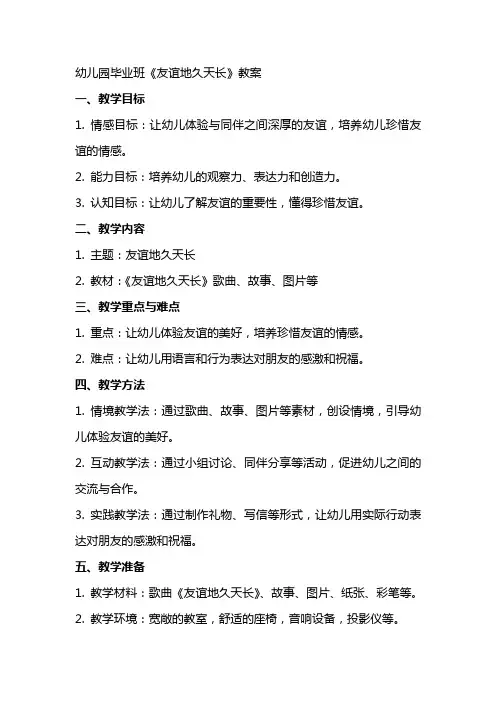 幼儿园毕业班《友谊地久天长》教案

一、教学目标

1. 情感目标：让幼儿体验与同伴之间深厚的友谊，培养幼儿珍惜友谊的情感。

2. 能力目标：培养幼儿的观察力、表达力和创造力。

3. 认知目标：让幼儿了解友谊的重要性，懂得珍惜友谊。

二、教学内容

1. 主题：友谊地久天长

2. 教材：《友谊地久天长》歌曲、故事、图片等

三、教学重点与难点

1. 重点：让幼儿体验友谊的美好，培养珍惜友谊的情感。

2. 难点：让幼儿用语言和行为表达对朋友的感激和祝福。

四、教学方法

1. 情境教学法：通过歌曲、故事、图片等素材，创设情境，引导幼儿体验友谊的美好。

2. 互动教学法：通过小组讨论、同伴分享等活动，促进幼儿之间的交流与合作。

3. 实践教学法：通过制作礼物、写信等形式，让幼儿用实际行动表达对朋友的感激和祝福。

五、教学准备

1. 教学材料：歌曲《友谊地久天长》、故事、图片、纸张、彩笔等。

2. 教学环境：宽敞的教室，舒适的座椅，音响设备，投影仪等。